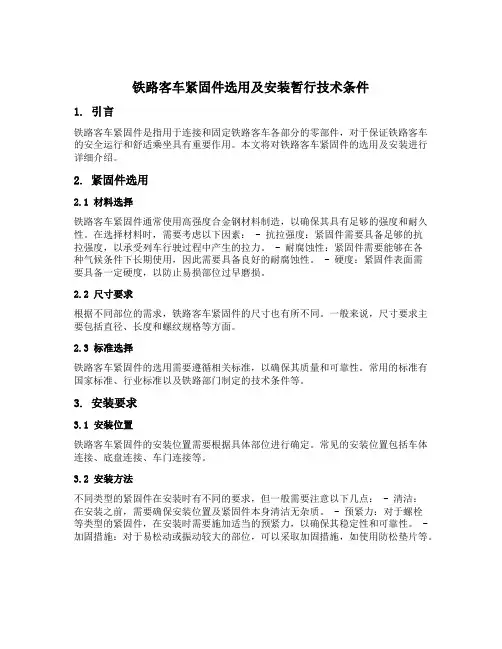 铁路客车紧固件选用及安装暂行技术条件

1. 引言

铁路客车紧固件是指用于连接和固定铁路客车各部分的零部件，对于保证铁路客车的安全运行和舒适乘坐具有重要作用。本文将对铁路客车紧固件的选用及安装进行详细介绍。

2. 紧固件选用

2.1 材料选择

铁路客车紧固件通常使用高强度合金钢材料制造，以确保其具有足够的强度和耐久性。在选择材料时，需要考虑以下因素： - 抗拉强度：紧固件需要具备足够的抗拉强度，以承受列车行驶过程中产生的拉力。 - 耐腐蚀性：紧固件需要能够在各种气候条件下长期使用，因此需要具备良好的耐腐蚀性。 - 硬度：紧固件表面需要具备一定硬度，以防止易损部位过早磨损。

2.2 尺寸要求

根据不同部位的需求，铁路客车紧固件的尺寸也有所不同。一般来说，尺寸要求主要包括直径、长度和螺纹规格等方面。

2.3 标准选择

铁路客车紧固件的选用需要遵循相关标准，以确保其质量和可靠性。常用的标准有国家标准、行业标准以及铁路部门制定的技术条件等。

3. 安装要求

3.1 安装位置

铁路客车紧固件的安装位置需要根据具体部位进行确定。常见的安装位置包括车体连接、底盘连接、车门连接等。

3.2 安装方法

不同类型的紧固件在安装时有不同的要求，但一般需要注意以下几点： - 清洁：在安装之前，需要确保安装位置及紧固件本身清洁无杂质。 - 预紧力：对于螺栓等类型的紧固件，在安装时需要施加适当的预紧力，以确保其稳定性和可靠性。 - 加固措施：对于易松动或振动较大的部位，可以采取加固措施，如使用防松垫片等。